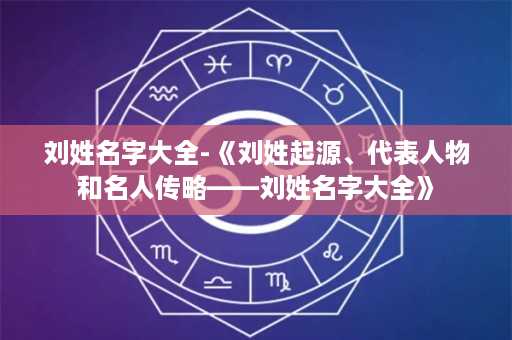 刘姓名字大全-《刘姓起源、代表人物和名人传略——刘姓名字大全》